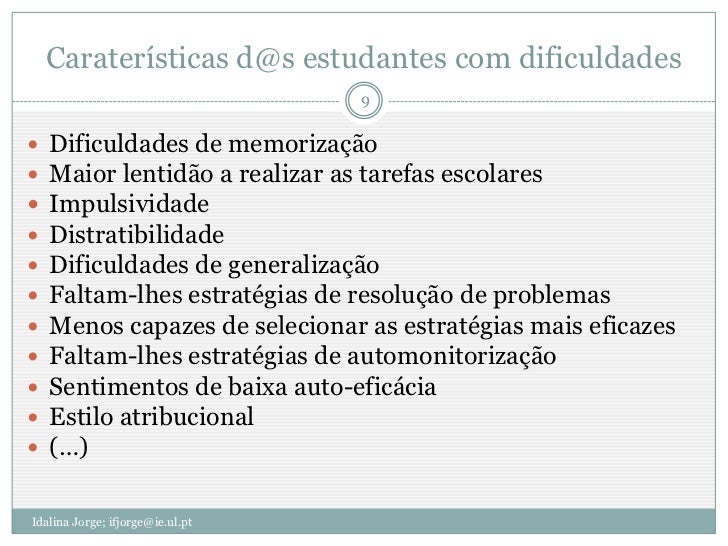 Caraterísticas d@s estudantes com dificuldades

9

- Dificuldades de memorização
- Maior lentidão a realizar as tarefas escolares
- Impulsividade
- Distratibilidade
- Dificuldades de generalização
- Faltam-lhes estratégias de resolução de problemas
- Menos capazes de selecionar as estratégias mais eficazes
- Faltam-lhes estratégias de automonitorização
- Sentimentos de baixa auto-eficácia
- Estilo atribucional
- (...)

Idalina Jorge; ifjorge@ie.ul.pt